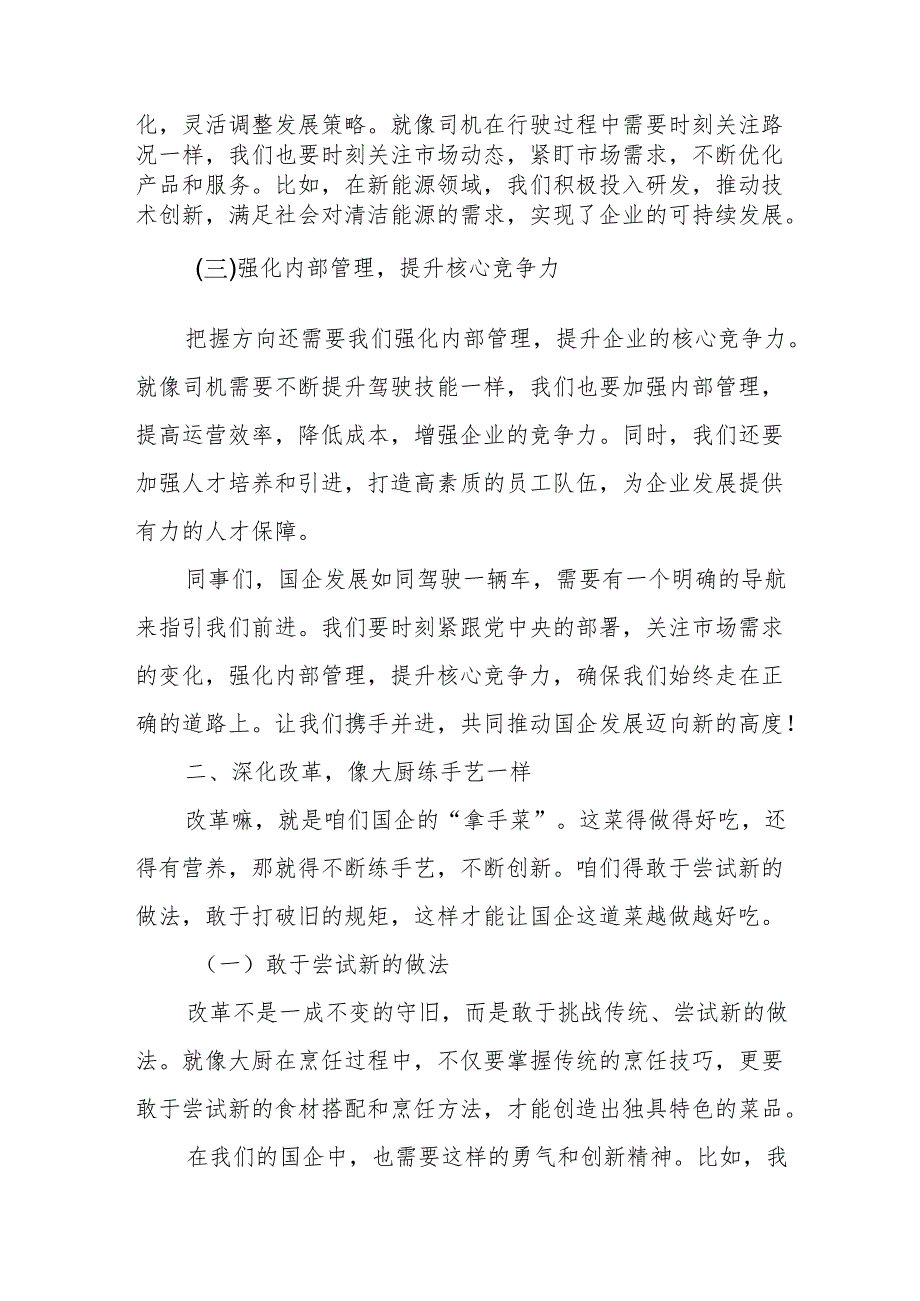 化，灵活调整发展策略。就像司机在行驶过程中需要时刻关注路况一样，我们也要时刻关注市场动态，紧盯市场需求，不断优化产品和服务。比如，在新能源领域，我们积极投入研发，推动技术创新，满足社会对清洁能源的需求，实现了企业的可持续发展。

(三)强化内部管理，提升核心竞争力

把握方向还需要我们强化内部管理，提升企业的核心竞争力。就像司机需要不断提升驾驶技能一样，我们也要加强内部管理，提高运营效率，降低成本，增强企业的竞争力。同时，我们还要加强人才培养和引进，打造高素质的员工队伍，为企业发展提供有力的人才保障。

同事们，国企发展如同驾驶一辆车，需要有一个明确的导航来指引我们前进。我们要时刻紧跟党中央的部署，关注市场需求的变化，强化内部管理，提升核心竞争力，确保我们始终走在正确的道路上。让我们携手并进，共同推动国企发展迈向新的高度！

二、深化改革，像大厨练手艺一样

改革嘛，就是咱们国企的“拿手菜”。这菜得做得好吃，还得有营养，那就得不断练手艺，不断创新。咱们得敢于尝试新的做法，敢于打破旧的规矩，这样才能让国企这道菜越做越好吃。

（一）敢于尝试新的做法

改革不是一成不变的守旧，而是敢于挑战传统、尝试新的做法。就像大厨在烹饪过程中，不仅要掌握传统的烹饪技巧，更要敢于尝试新的食材搭配和烹饪方法，才能创造出独具特色的菜品。

在我们的国企中，也需要这样的勇气和创新精神。比如，我